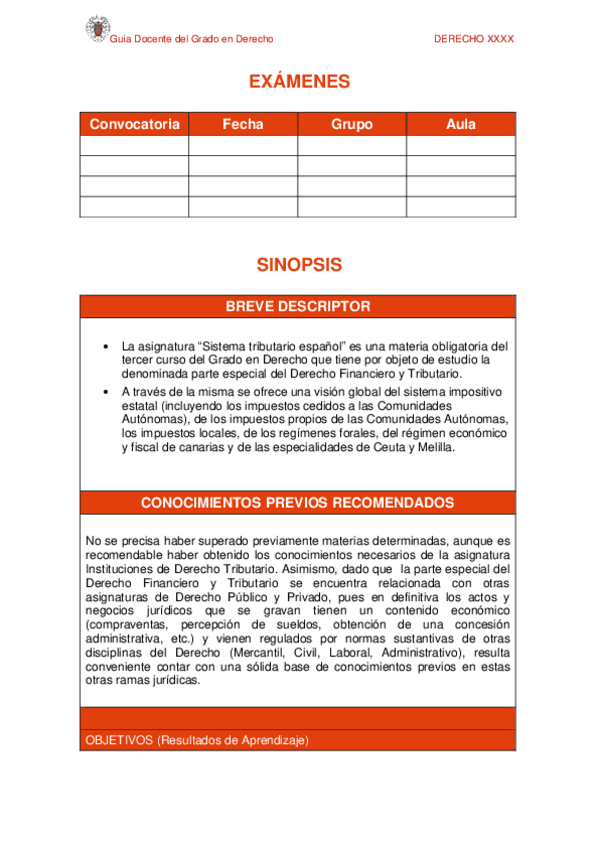 Guia Docente del Grado en Derecho DERECHO XXXX

EXÁMENES

| Convocatoria | Fecha | Grupo | Aula |
|---|---|---|---|
| | | | |
| | | | |
| | | | |
| | | | |

SINOPSIS

BREVE DESCRIPTOR

• La asignatura “Sistema tributario español” es una materia obligatoria del tercer curso del Grado en Derecho que tiene por objeto de estudio la denominada parte especial del Derecho Financiero y Tributario.
• A través de la misma se ofrece una visión global del sistema impositivo estatal (incluyendo los impuestos cedidos a las Comunidades Autónomas), de los impuestos propios de las Comunidades Autónomas, los impuestos locales, de los regímenes forales, del régimen económico y fiscal de canarias y de las especialidades de Ceuta y Melilla.

CONOCIMIENTOS PREVIOS RECOMENDADOS

No se precisa haber superado previamente materias determinadas, aunque es recomendable haber obtenido los conocimientos necesarios de la asignatura Instituciones de Derecho Tributario. Asimismo, dado que la parte especial del Derecho Financiero y Tributario se encuentra relacionada con otras asignaturas de Derecho Público y Privado, pues en definitiva los actos y negocios jurídicos que se gravan tienen un contenido económico (compraventas, percepción de sueldos, obtención de una concesión administrativa, etc.) y vienen regulados por normas sustantivas de otras disciplinas del Derecho (Mercantil, Civil, Laboral, Administrativo), resulta conveniente contar con una sólida base de conocimientos previos en estas otras ramas jurídicas.

OBJETIVOS (Resultados de Aprendizaje)